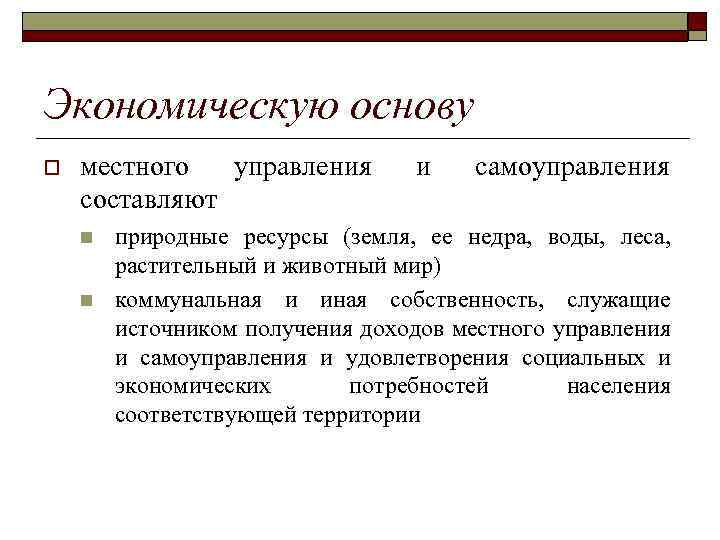 Экономическую основу

местного управления и самоуправления составляют

природные ресурсы (земля, ее недра, воды, леса, растительный и животный мир)

коммунальная и иная собственность, служащие источником получения доходов местного управления и самоуправления и удовлетворения социальных и экономических потребностей населения соответствующей территории